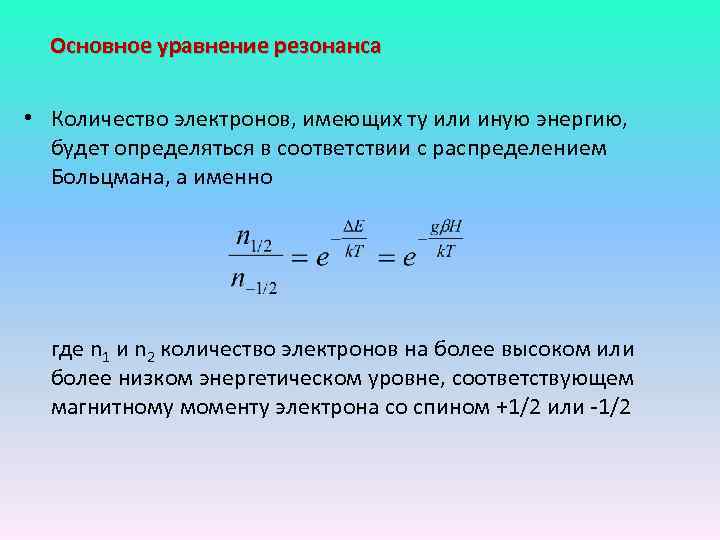 Основное уравнение резонанса

• Количество электронов, имеющих ту или иную энергию, будет определяться в соответствии с распределением Больцмана, а именно

$\frac{n_{1/2}}{n_{-1/2}} = e^{-\frac{\Delta E}{kT}} = e^{-\frac{g\beta H}{kT}}$

где $n_1$ и $n_2$ количество электронов на более высоком или более низком энергетическом уровне, соответствующем магнитному моменту электрона со спином +1/2 или -1/2